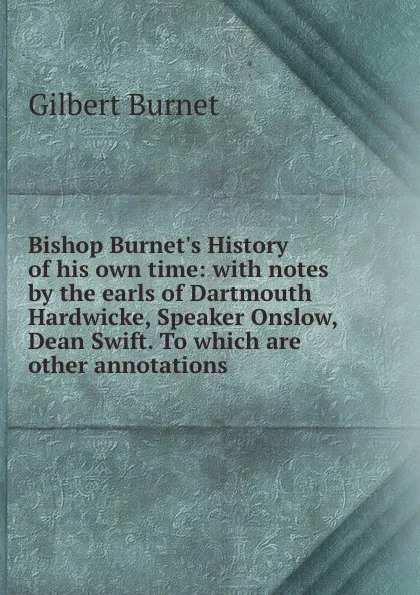 Gilbert Burnet

Bishop Burnet's History of his own time: with notes by the earls of Dartmouth Hardwicke, Speaker Onslow, Dean Swift. To which are other annotations